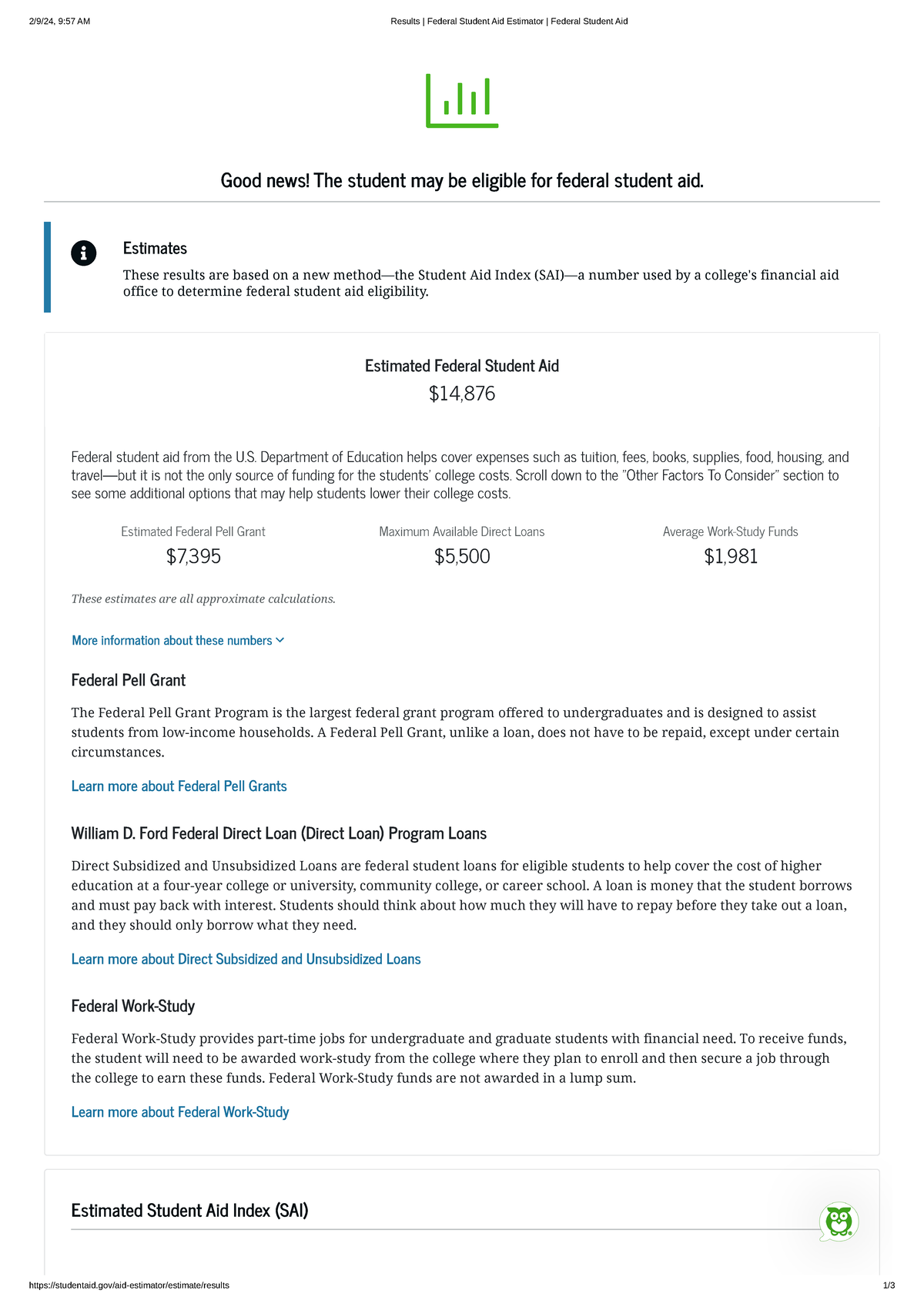 2/9/24, 9:57 AM Results | Federal Student Aid Estimator | Federal Student Aid

Good news! The student may be eligible for federal student aid.

Estimates

These results are based on a new method—the Student Aid Index (SAI)—a number used by a college's financial aid office to determine federal student aid eligibility.

Estimated Federal Student Aid

$14,876

Federal student aid from the U.S. Department of Education helps cover expenses such as tuition, fees, books, supplies, food, housing, and travel—but it is not the only source of funding for the students' college costs. Scroll down to the "Other Factors To Consider" section to see some additional options that may help students lower their college costs.

Estimated Federal Pell Grant
$7,395

Maximum Available Direct Loans
$5,500

Average Work-Study Funds
$1,981

These estimates are all approximate calculations.

More information about these numbers

Federal Pell Grant

The Federal Pell Grant Program is the largest federal grant program offered to undergraduates and is designed to assist students from low-income households. A Federal Pell Grant, unlike a loan, does not have to be repaid, except under certain circumstances.

Learn more about Federal Pell Grants

William D. Ford Federal Direct Loan (Direct Loan) Program Loans

Direct Subsidized and Unsubsidized Loans are federal student loans for eligible students to help cover the cost of higher education at a four-year college or university, community college, or career school. A loan is money that the student borrows and must pay back with interest. Students should think about how much they will have to repay before they take out a loan, and they should only borrow what they need.

Learn more about Direct Subsidized and Unsubsidized Loans

Federal Work-Study

Federal Work-Study provides part-time jobs for undergraduate and graduate students with financial need. To receive funds, the student will need to be awarded work-study from the college where they plan to enroll and then secure a job through the college to earn these funds. Federal Work-Study funds are not awarded in a lump sum.

Learn more about Federal Work-Study

Estimated Student Aid Index (SAI)

https://studentaid.gov/aid-estimator/estimate/results 1/3